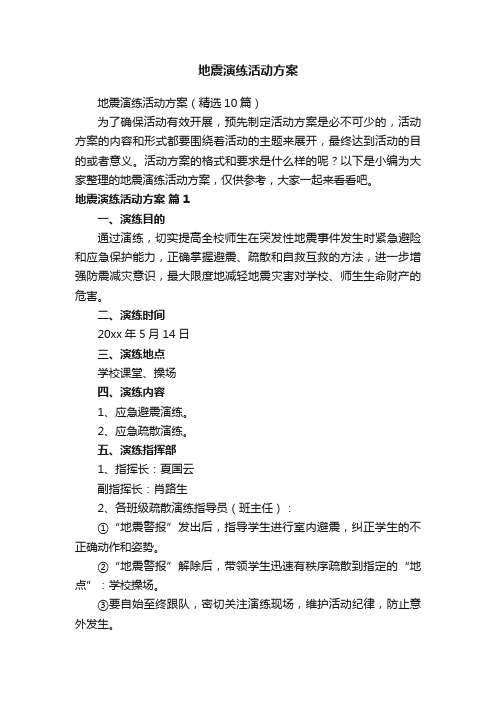 地震演练活动方案

地震演练活动方案（精选10篇）

为了确保活动有效开展，预先制定活动方案是必不可少的，活动方案的内容和形式都要围绕着活动的主题来展开，最终达到活动的目的或者意义。活动方案的格式和要求是什么样的呢？以下是小编为大家整理的地震演练活动方案，仅供参考，大家一起来看看吧。

地震演练活动方案 篇1

一、演练目的

通过演练，切实提高全校师生在突发性地震事件发生时紧急避险和应急保护能力，正确掌握避震、疏散和自救互救的方法，进一步增强防震减灾意识，最大限度地减轻地震灾害对学校、师生生命财产的危害。

二、演练时间

20xx年5月14日

三、演练地点

学校课堂、操场

四、演练内容

1、应急避震演练。

2、应急疏散演练。

五、演练指挥部

1、指挥长：夏国云

副指挥长：肖路生

2、各班级疏散演练指导员（班主任）：

①“地震警报”发出后，指导学生进行室内避震，纠正学生的不正确动作和姿势。

②“地震警报”解除后，带领学生迅速有秩序疏散到指定的“地点”：学校操场。

③要自始至终跟队，密切关注演练现场，维护活动纪律，防止意外发生。